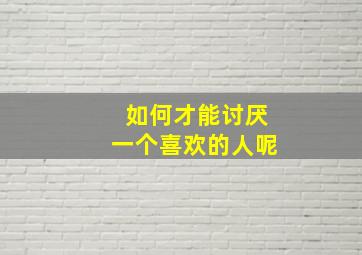 如何才能讨厌
一个喜欢的人呢